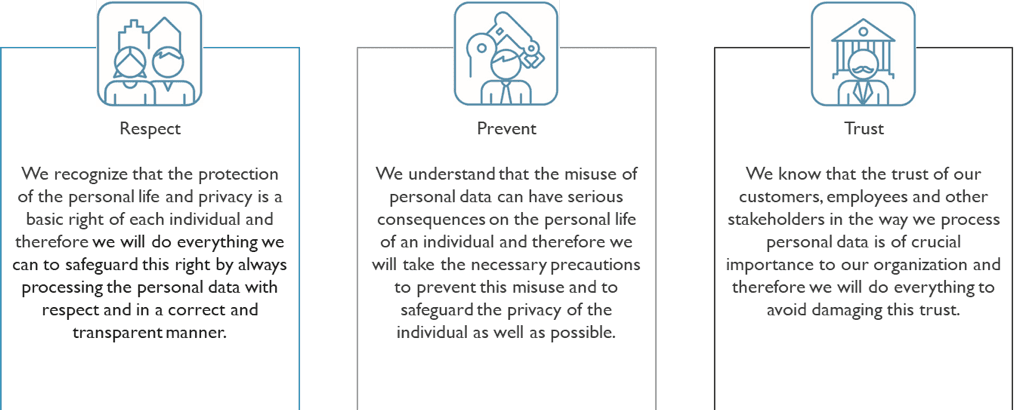 Respect

We recognize that the protection of the personal life and privacy is a basic right of each individual and therefore we will do everything we can to safeguard this right by always processing the personal data with respect and in a correct and transparent manner.

Prevent

We understand that the misuse of personal data can have serious consequences on the personal life of an individual and therefore we will take the necessary precautions to prevent this misuse and to safeguard the privacy of the individual as well as possible.

Trust

We know that the trust of our customers, employees and other stakeholders in the way we process personal data is of crucial importance to our organization and therefore we will do everything to avoid damaging this trust.